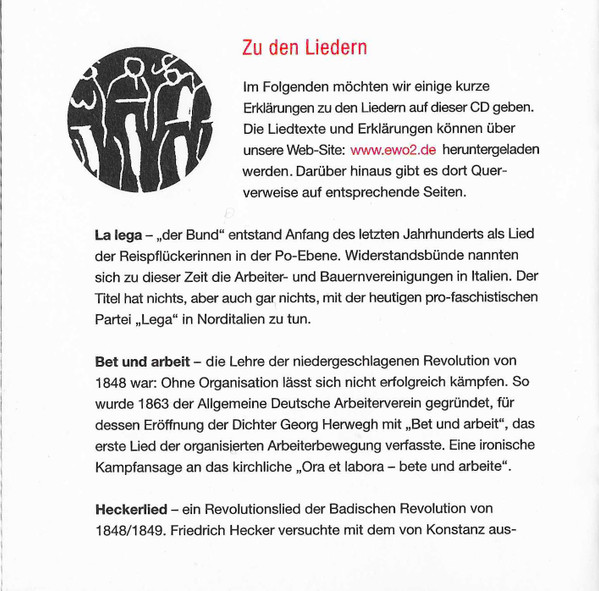 Zu den Liedern

Im Folgenden möchten wir einige kurze Erklärungen zu den Liedern auf dieser CD geben. Die Liedtexte und Erklärungen können über unsere Web-Site: www.ewo2.de heruntergeladen werden. Darüber hinaus gibt es dort Querverweise auf entsprechende Seiten.

La lega – „der Bund“ entstand Anfang des letzten Jahrhunderts als Lied der Reispflückerinnen in der Po-Ebene. Widerstandsbünde nannten sich zu dieser Zeit die Arbeiter- und Bauernvereinigungen in Italien. Der Titel hat nichts, aber auch gar nichts, mit der heutigen pro-faschistischen Partei „Lega“ in Norditalien zu tun.

Bet und arbeit – die Lehre der niedergeschlagenen Revolution von 1848 war: Ohne Organisation lässt sich nicht erfolgreich kämpfen. So wurde 1863 der Allgemeine Deutsche Arbeiterverein gegründet, für dessen Eröffnung der Dichter Georg Herwegh mit „Bet und arbeit“, das erste Lied der organisierten Arbeiterbewegung verfasste. Eine ironische Kampfansage an das kirchliche „Ora et labora – bete und arbeite“.

Heckerlied – ein Revolutionslied der Badischen Revolution von 1848/1849. Friedrich Hecker versuchte mit dem von Konstanz aus-